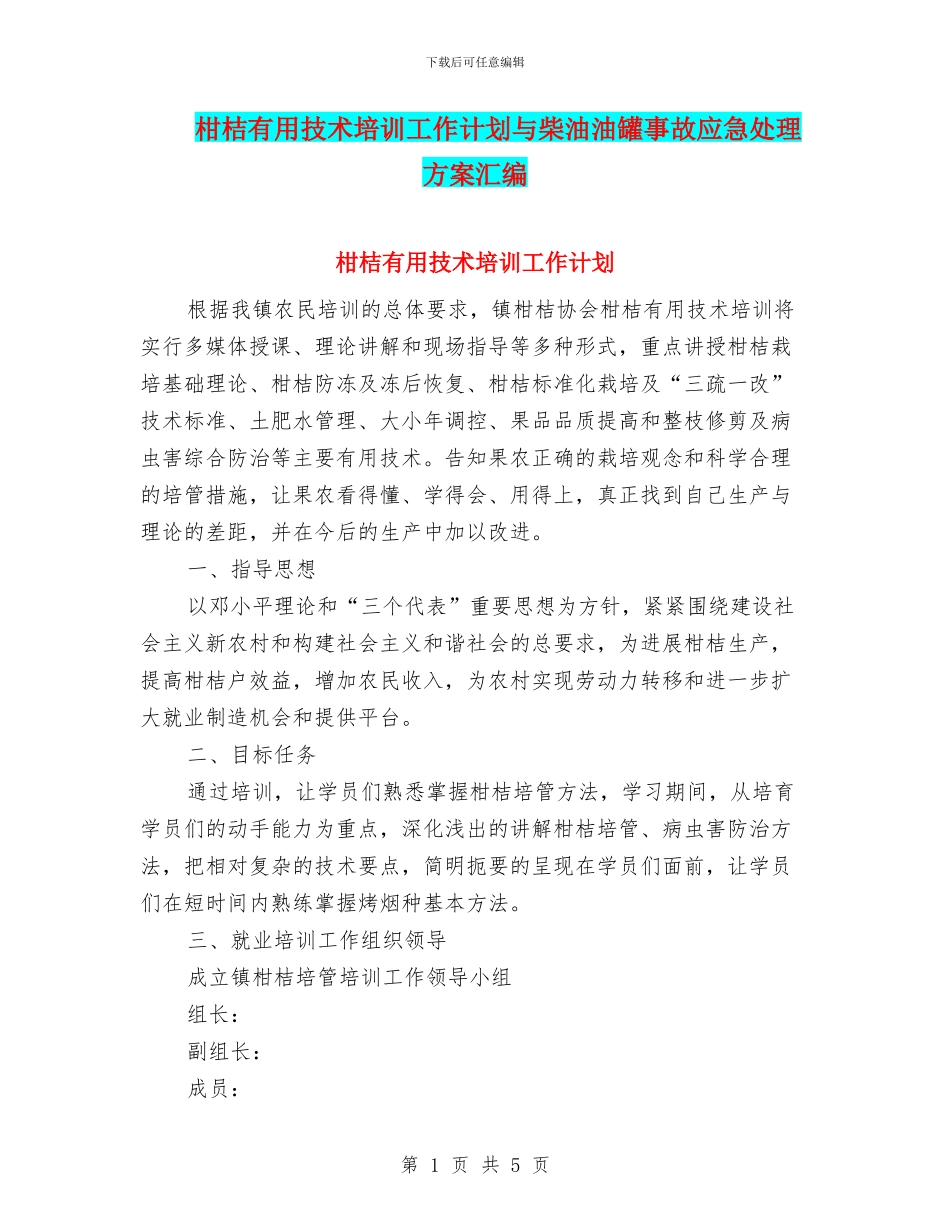 下载后可任意编辑

柑桔有用技术培训工作计划与柴油油罐事故应急处理方案汇编

柑桔有用技术培训工作计划

根据我镇农民培训的总体要求，镇柑桔协会柑桔有用技术培训将实行多媒体授课、理论讲解和现场指导等多种形式，重点讲授柑桔栽培基础理论、柑桔防冻及冻后恢复、柑桔标准化栽培及“三疏一改”技术标准、土肥水管理、大小年调控、果品品质提高和整枝修剪及病虫害综合防治等主要有用技术。告知果农正确的栽培观念和科学合理的培管措施，让果农看得懂、学得会、用得上，真正找到自己生产与理论的差距，并在今后的生产中加以改进。

一、指导思想

以邓小平理论和“三个代表”重要思想为方针，紧紧围绕建设社会主义新农村和构建社会主义和谐社会的总要求，为进展柑桔生产，提高柑桔户效益，增加农民收入，为农村实现劳动力转移和进一步扩大就业制造机会和提供平台。

二、目标任务

通过培训，让学员们熟悉掌握柑桔培管方法，学习期间，从培育学员们的动手能力为重点，深化浅出的讲解柑桔培管、病虫害防治方法，把相对复杂的技术要点，简明扼要的呈现在学员们面前，让学员们在短时间内熟练掌握烤烟种基本方法。

三、就业培训工作组织领导

成立镇柑桔培管培训工作领导小组

组长：

副组长：

成员：

第 1 页 共 5 页